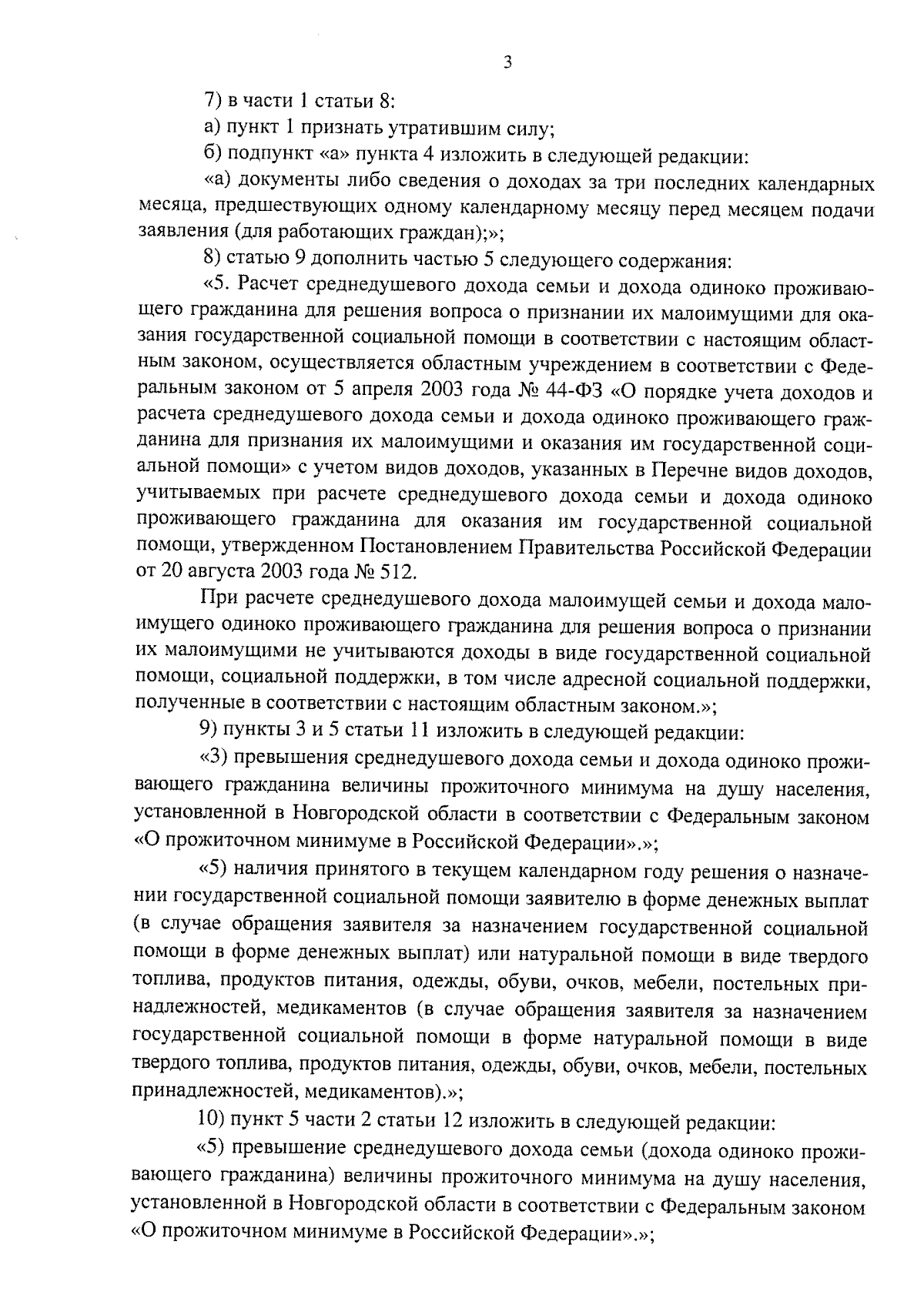 3

7) в части 1 статьи 8:

а) пункт 1 признать утратившим силу;

б) подпункт «а» пункта 4 изложить в следующей редакции:

«а) документы либо сведения о доходах за три последних календарных месяца, предшествующих одному календарному месяцу перед месяцем подачи заявления (для работающих граждан);»;

8) статью 9 дополнить частью 5 следующего содержания:

«5. Расчет среднедушевого дохода семьи и дохода одиноко проживающего гражданина для решения вопроса о признании их малоимущими для оказания государственной социальной помощи в соответствии с настоящим областным законом, осуществляется областным учреждением в соответствии с Федеральным законом от 5 апреля 2003 года № 44-ФЗ «О порядке учета доходов и расчета среднедушевого дохода семьи и дохода одиноко проживающего гражданина для признания их малоимущими и оказания им государственной социальной помощи» с учетом видов доходов, указанных в Перечне видов доходов, учитываемых при расчете среднедушевого дохода семьи и дохода одиноко проживающего гражданина для оказания им государственной социальной помощи, утвержденном Постановлением Правительства Российской Федерации от 20 августа 2003 года № 512.

При расчете среднедушевого дохода малоимущей семьи и дохода малоимущего одиноко проживающего гражданина для решения вопроса о признании их малоимущими не учитываются доходы в виде государственной социальной помощи, социальной поддержки, в том числе адресной социальной поддержки, полученные в соответствии с настоящим областным законом.»;

9) пункты 3 и 5 статьи 11 изложить в следующей редакции:

«3) превышения среднедушевого дохода семьи и дохода одиноко проживающего гражданина величины прожиточного минимума на душу населения, установленной в Новгородской области в соответствии с Федеральным законом «О прожиточном минимуме в Российской Федерации».»;

«5) наличия принятого в текущем календарном году решения о назначении государственной социальной помощи заявителю в форме денежных выплат (в случае обращения заявителя за назначением государственной социальной помощи в форме денежных выплат) или натуральной помощи в виде твердого топлива, продуктов питания, одежды, обуви, очков, мебели, постельных принадлежностей, медикаментов (в случае обращения заявителя за назначением государственной социальной помощи в форме натуральной помощи в виде твердого топлива, продуктов питания, одежды, обуви, очков, мебели, постельных принадлежностей, медикаментов).»;

10) пункт 5 части 2 статьи 12 изложить в следующей редакции:

«5) превышение среднедушевого дохода семьи (дохода одиноко проживающего гражданина) величины прожиточного минимума на душу населения, установленной в Новгородской области в соответствии с Федеральным законом «О прожиточном минимуме в Российской Федерации».»;